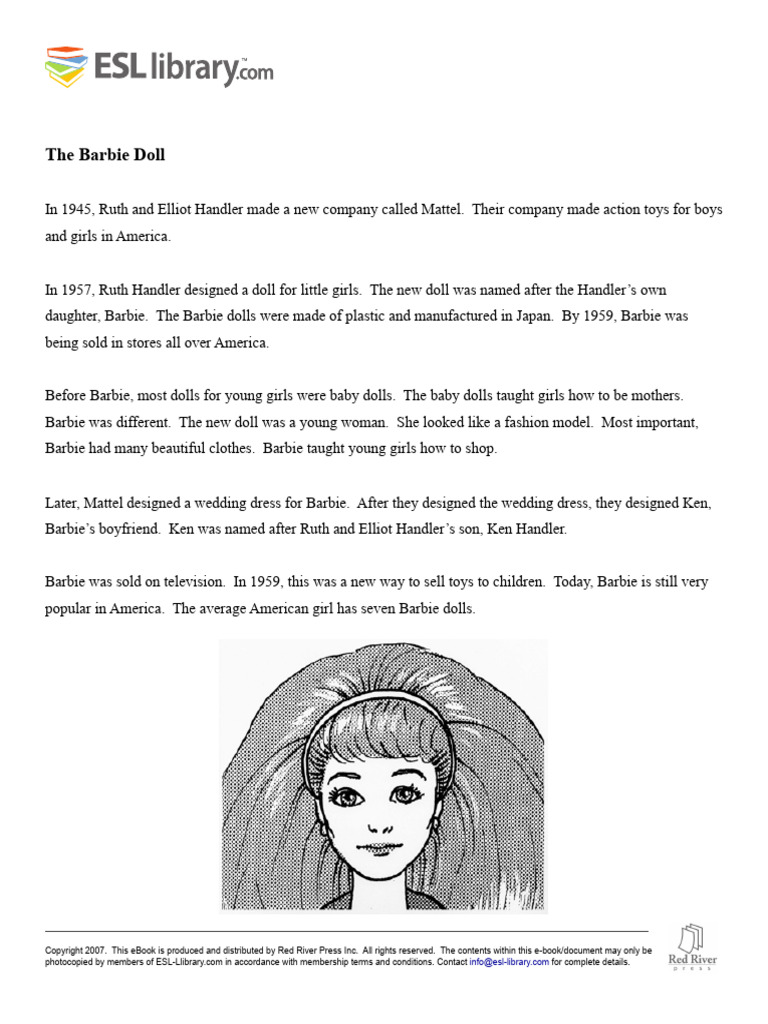 ESLlibrary.com

The Barbie Doll

In 1945, Ruth and Elliot Handler made a new company called Mattel. Their company made action toys for boys and girls in America.

In 1957, Ruth Handler designed a doll for little girls. The new doll was named after the Handler's own daughter, Barbie. The Barbie dolls were made of plastic and manufactured in Japan. By 1959, Barbie was being sold in stores all over America.

Before Barbie, most dolls for young girls were baby dolls. The baby dolls taught girls how to be mothers. Barbie was different. The new doll was a young woman. She looked like a fashion model. Most important, Barbie had many beautiful clothes. Barbie taught young girls how to shop.

Later, Mattel designed a wedding dress for Barbie. After they designed the wedding dress, they designed Ken, Barbie's boyfriend. Ken was named after Ruth and Elliot Handler's son, Ken Handler.

Barbie was sold on television. In 1959, this was a new way to sell toys to children. Today, Barbie is still very popular in America. The average American girl has seven Barbie dolls.

Copyright 2007. This eBook is produced and distributed by Red River Press Inc. All rights reserved. The contents within this e-book/document may only be photocopied by members of ESL-Llibrary.com in accordance with membership terms and conditions. Contact info@esl-library.com for complete details.

Red River PRESS